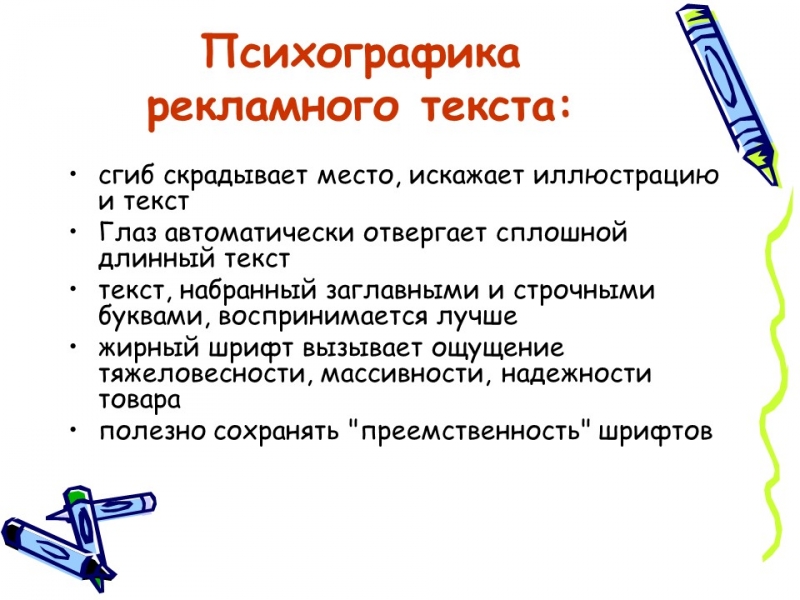 Психографика рекламного текста:

• сгиб скрадывает место, искажает иллюстрацию и текст
• Глаз автоматически отвергает сплошной длинный текст
• текст, набранный заглавными и строчными буквами, воспринимается лучше
• жирный шрифт вызывает ощущение тяжеловесности, массивности, надежности товара
• полезно сохранять "преемственность" шрифтов